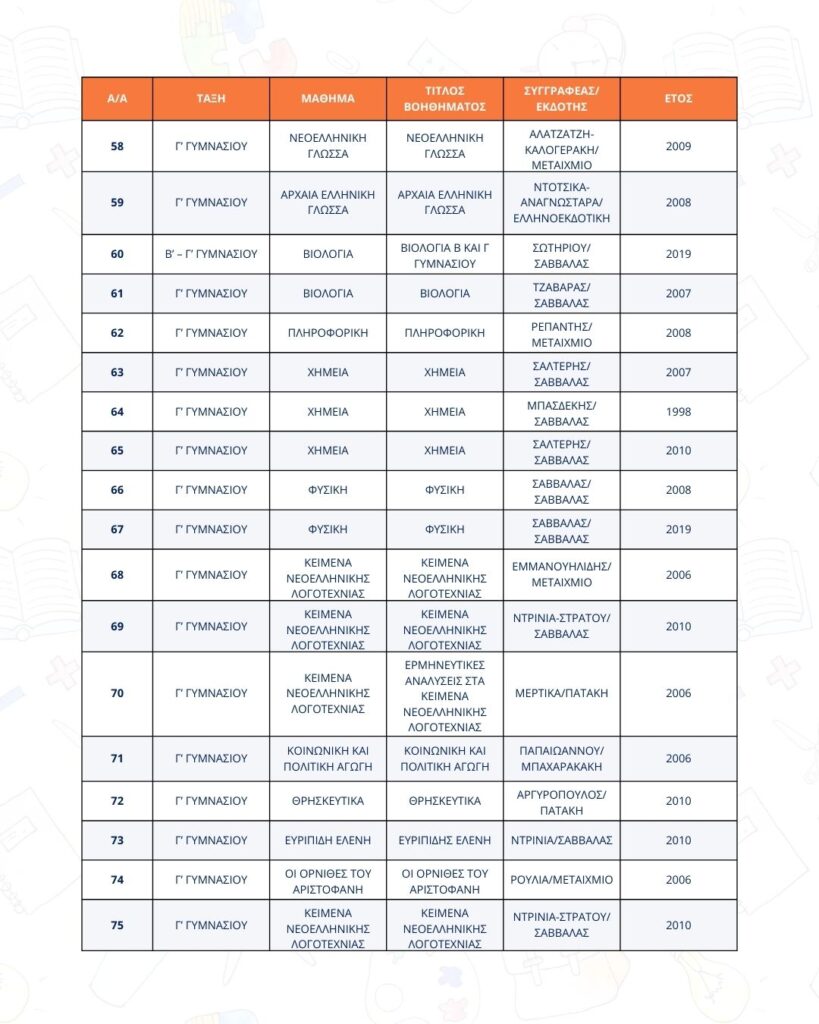 | Α/Α | ΤΑΞΗ | ΜΑΘΗΜΑ | ΤΙΤΛΟΣ ΒΟΗΘΗΜΑΤΟΣ | ΣΥΓΓΡΑΦΕΑΣ/ ΕΚΔΟΤΗΣ | ΕΤΟΣ |
|---|---|---|---|---|---|
| 58 | Γ' ΓΥΜΝΑΣΙΟΥ | ΝΕΟΕΛΛΗΝΙΚΗ ΓΛΩΣΣΑ | ΝΕΟΕΛΛΗΝΙΚΗ ΓΛΩΣΣΑ | ΑΛΑΤΖΑΤΖΗ-ΚΑΛΟΓΕΡΑΚΗ/ ΜΕΤΑΙΧΜΙΟ | 2009 |
| 59 | Γ' ΓΥΜΝΑΣΙΟΥ | ΑΡΧΑΙΑ ΕΛΛΗΝΙΚΗ ΓΛΩΣΣΑ | ΑΡΧΑΙΑ ΕΛΛΗΝΙΚΗ ΓΛΩΣΣΑ | ΝΤΟΤΣΙΚΑ-ΑΝΑΓΝΩΣΤΑΡΑ/ ΕΛΛΗΝΟΕΚΔΟΤΙΚΗ | 2008 |
| 60 | Β' – Γ' ΓΥΜΝΑΣΙΟΥ | ΒΙΟΛΟΓΙΑ | ΒΙΟΛΟΓΙΑ Β ΚΑΙ Γ ΓΥΜΝΑΣΙΟΥ | ΣΩΤΗΡΙΟΥ/ ΣΑΒΒΑΛΑΣ | 2019 |
| 61 | Γ' ΓΥΜΝΑΣΙΟΥ | ΒΙΟΛΟΓΙΑ | ΒΙΟΛΟΓΙΑ | ΤΖΑΒΑΡΑΣ/ ΣΑΒΒΑΛΑΣ | 2007 |
| 62 | Γ' ΓΥΜΝΑΣΙΟΥ | ΠΛΗΡΟΦΟΡΙΚΗ | ΠΛΗΡΟΦΟΡΙΚΗ | ΡΕΠΑΝΤΗΣ/ ΜΕΤΑΙΧΜΙΟ | 2008 |
| 63 | Γ' ΓΥΜΝΑΣΙΟΥ | ΧΗΜΕΙΑ | ΧΗΜΕΙΑ | ΣΑΛΤΕΡΗΣ/ ΣΑΒΒΑΛΑΣ | 2007 |
| 64 | Γ' ΓΥΜΝΑΣΙΟΥ | ΧΗΜΕΙΑ | ΧΗΜΕΙΑ | ΜΠΑΣΔΕΚΗΣ/ ΣΑΒΒΑΛΑΣ | 1998 |
| 65 | Γ' ΓΥΜΝΑΣΙΟΥ | ΧΗΜΕΙΑ | ΧΗΜΕΙΑ | ΣΑΛΤΕΡΗΣ/ ΣΑΒΒΑΛΑΣ | 2010 |
| 66 | Γ' ΓΥΜΝΑΣΙΟΥ | ΦΥΣΙΚΗ | ΦΥΣΙΚΗ | ΣΑΒΒΑΛΑΣ/ ΣΑΒΒΑΛΑΣ | 2008 |
| 67 | Γ' ΓΥΜΝΑΣΙΟΥ | ΦΥΣΙΚΗ | ΦΥΣΙΚΗ | ΣΑΒΒΑΛΑΣ/ ΣΑΒΒΑΛΑΣ | 2019 |
| 68 | Γ' ΓΥΜΝΑΣΙΟΥ | ΚΕΙΜΕΝΑ ΝΕΟΕΛΛΗΝΙΚΗΣ ΛΟΓΟΤΕΧΝΙΑΣ | ΚΕΙΜΕΝΑ ΝΕΟΕΛΛΗΝΙΚΗΣ ΛΟΓΟΤΕΧΝΙΑΣ | ΕΜΜΑΝΟΥΗΛΙΔΗΣ/ ΜΕΤΑΙΧΜΙΟ | 2006 |
| 69 | Γ' ΓΥΜΝΑΣΙΟΥ | ΚΕΙΜΕΝΑ ΝΕΟΕΛΛΗΝΙΚΗΣ ΛΟΓΟΤΕΧΝΙΑΣ | ΚΕΙΜΕΝΑ ΝΕΟΕΛΛΗΝΙΚΗΣ ΛΟΓΟΤΕΧΝΙΑΣ | ΝΤΡΙΝΙΑ-ΣΤΡΑΤΟΥ/ ΣΑΒΒΑΛΑΣ | 2010 |
| 70 | Γ' ΓΥΜΝΑΣΙΟΥ | ΚΕΙΜΕΝΑ ΝΕΟΕΛΛΗΝΙΚΗΣ ΛΟΓΟΤΕΧΝΙΑΣ | ΕΡΜΗΝΕΥΤΙΚΕΣ ΑΝΑΛΥΣΕΙΣ ΣΤΑ ΚΕΙΜΕΝΑ ΝΕΟΕΛΛΗΝΙΚΗΣ ΛΟΓΟΤΕΧΝΙΑΣ | ΜΕΡΤΙΚΑ/ΠΑΤΑΚΗ | 2006 |
| 71 | Γ' ΓΥΜΝΑΣΙΟΥ | ΚΟΙΝΩΝΙΚΗ ΚΑΙ ΠΟΛΙΤΙΚΗ ΑΓΩΓΗ | ΚΟΙΝΩΝΙΚΗ ΚΑΙ ΠΟΛΙΤΙΚΗ ΑΓΩΓΗ | ΠΑΠΑΙΩΑΝΝΟΥ/ ΜΠΑΧΑΡΑΚΑΚΗ | 2006 |
| 72 | Γ' ΓΥΜΝΑΣΙΟΥ | ΘΡΗΣΚΕΥΤΙΚΑ | ΘΡΗΣΚΕΥΤΙΚΑ | ΑΡΓΥΡΟΠΟΥΛΟΣ/ ΠΑΤΑΚΗ | 2010 |
| 73 | Γ' ΓΥΜΝΑΣΙΟΥ | ΕΥΡΙΠΙΔΗ ΕΛΕΝΗ | ΕΥΡΙΠΙΔΗΣ ΕΛΕΝΗ | ΝΤΡΙΝΙΑ/ΣΑΒΒΑΛΑΣ | 2010 |
| 74 | Γ' ΓΥΜΝΑΣΙΟΥ | ΟΙ ΟΡΝΙΘΕΣ ΤΟΥ ΑΡΙΣΤΟΦΑΝΗ | ΟΙ ΟΡΝΙΘΕΣ ΤΟΥ ΑΡΙΣΤΟΦΑΝΗ | ΡΟΥΛΙΑ/ΜΕΤΑΙΧΜΙΟ | 2006 |
| 75 | Γ' ΓΥΜΝΑΣΙΟΥ | ΚΕΙΜΕΝΑ ΝΕΟΕΛΛΗΝΙΚΗΣ ΛΟΓΟΤΕΧΝΙΑΣ | ΚΕΙΜΕΝΑ ΝΕΟΕΛΛΗΝΙΚΗΣ ΛΟΓΟΤΕΧΝΙΑΣ | ΝΤΡΙΝΙΑ-ΣΤΡΑΤΟΥ/ ΣΑΒΒΑΛΑΣ | 2010 |